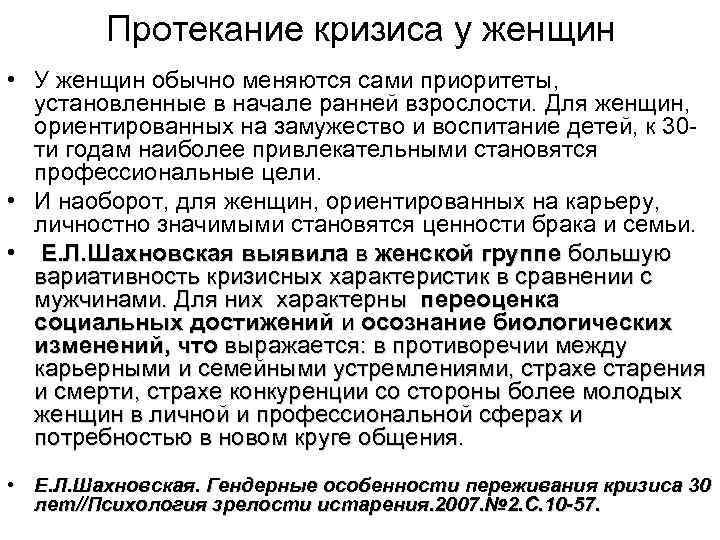 Протекание кризиса у женщин

• У женщин обычно меняются сами приоритеты, установленные в начале ранней взрослости. Для женщин, ориентированных на замужество и воспитание детей, к 30-ти годам наиболее привлекательными становятся профессиональные цели.

• И наоборот, для женщин, ориентированных на карьеру, личностно значимыми становятся ценности брака и семьи.

• Е.Л.Шахновская выявила в женской группе большую вариативность кризисных характеристик в сравнении с мужчинами. Для них характерны переоценка социальных достижений и осознание биологических изменений, что выражается: в противоречии между карьерными и семейными устремлениями, страхе старения и смерти, страхе конкуренции со стороны более молодых женщин в личной и профессиональной сферах и потребностью в новом круге общения.

• Е.Л.Шахновская. Гендерные особенности переживания кризиса 30 лет//Психология зрелости истарения.2007.№2.С.10-57.